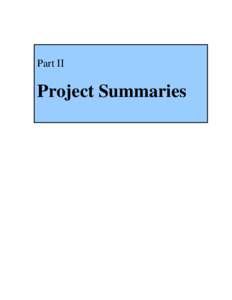 Part II

Project Summaries